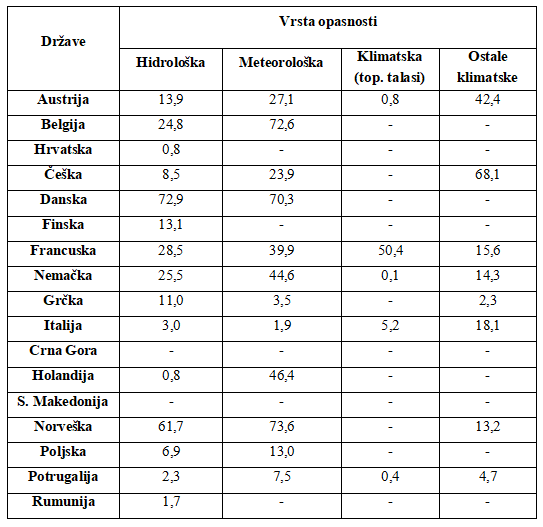 | Države | Vrsta opasnosti | | | |
|---|---|---|---|---|
| | Hidrološka | Meteorološka | Klimatska (top. talasi) | Ostale klimatske |
| Austrija | 13,9 | 27,1 | 0,8 | 42,4 |
| Belgija | 24,8 | 72,6 | - | - |
| Hrvatska | 0,8 | - | - | - |
| Češka | 8,5 | 23,9 | - | 68,1 |
| Danska | 72,9 | 70,3 | - | - |
| Finska | 13,1 | - | - | - |
| Francuska | 28,5 | 39,9 | 50,4 | 15,6 |
| Nemačka | 25,5 | 44,6 | 0,1 | 14,3 |
| Grčka | 11,0 | 3,5 | - | 2,3 |
| Italija | 3,0 | 1,9 | 5,2 | 18,1 |
| Crna Gora | - | - | - | - |
| Holandija | 0,8 | 46,4 | - | - |
| S. Makedonija | - | - | - | - |
| Norveška | 61,7 | 73,6 | - | 13,2 |
| Poljska | 6,9 | 13,0 | - | - |
| Potrugalija | 2,3 | 7,5 | 0,4 | 4,7 |
| Rumunija | 1,7 | - | - | - |